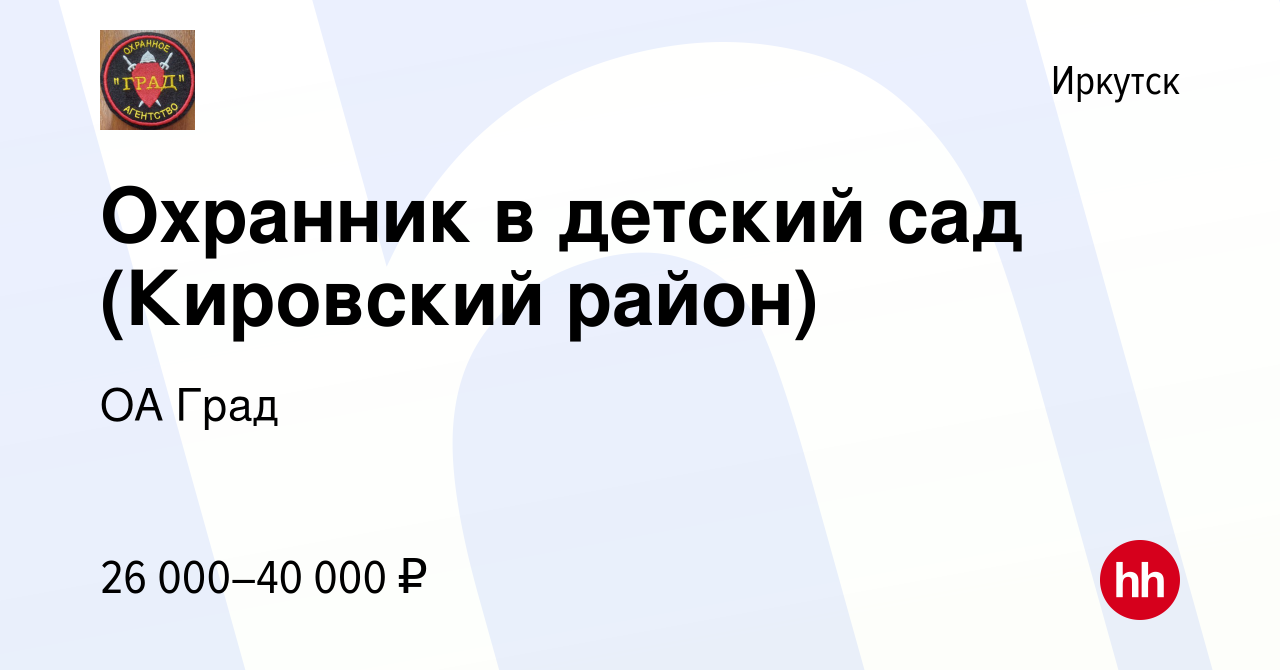 ОХРАННОЕ "ГРАД" АГЕНТСТВО

Иркутск

Охранник в детский сад (Кировский район)

ОА Град

26 000–40 000 ₽

hh